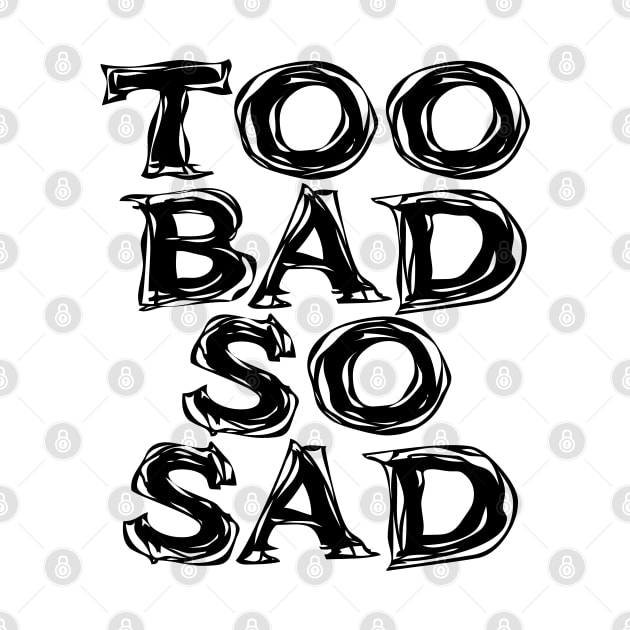 TOO
BAD
SO
SAD